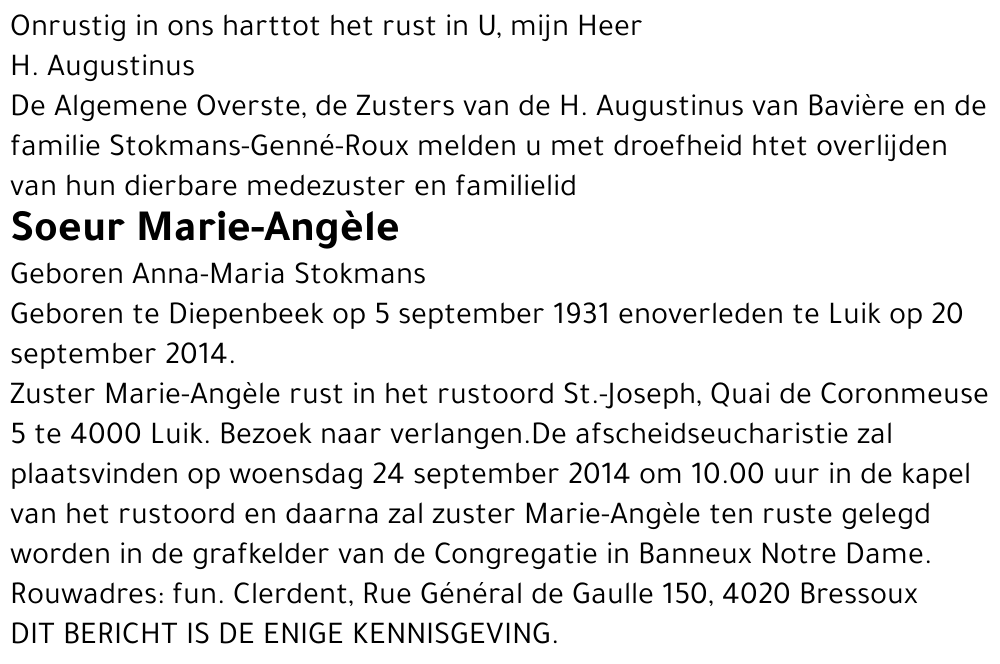 Onrustig in ons harttot het rust in U, mijn Heer
H. Augustinus

De Algemene Overste, de Zusters van de H. Augustinus van Bavière en de familie Stokmans-Genné-Roux melden u met droefheid htet overlijden van hun dierbare medezuster en familielid

Soeur Marie-Angèle

Geboren Anna-Maria Stokmans

Geboren te Diepenbeek op 5 september 1931 enoverleden te Luik op 20 september 2014.

Zuster Marie-Angèle rust in het rustoord St.-Joseph, Quai de Coronmeuse 5 te 4000 Luik. Bezoek naar verlangen.De afscheidseucharistie zal plaatsvinden op woensdag 24 september 2014 om 10.00 uur in de kapel van het rustoord en daarna zal zuster Marie-Angèle ten ruste gelegd worden in de grafkelder van de Congregatie in Banneux Notre Dame.

Rouwadres: fun. Clerdent, Rue Général de Gaulle 150, 4020 Bressoux

DIT BERICHT IS DE ENIGE KENNISGEVING.